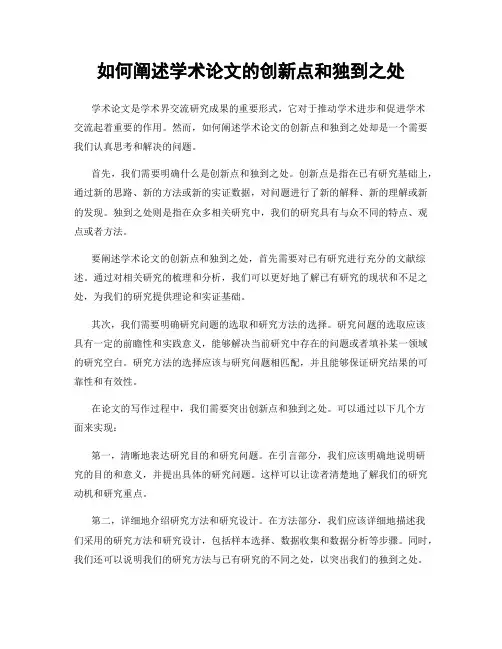 如何阐述学术论文的创新点和独到之处

学术论文是学术界交流研究成果的重要形式，它对于推动学术进步和促进学术交流起着重要的作用。然而，如何阐述学术论文的创新点和独到之处却是一个需要我们认真思考和解决的问题。

首先，我们需要明确什么是创新点和独到之处。创新点是指在已有研究基础上，通过新的思路、新的方法或新的实证数据，对问题进行了新的解释、新的理解或新的发现。独到之处则是指在众多相关研究中，我们的研究具有与众不同的特点、观点或者方法。

要阐述学术论文的创新点和独到之处，首先需要对已有研究进行充分的文献综述。通过对相关研究的梳理和分析，我们可以更好地了解已有研究的现状和不足之处，为我们的研究提供理论和实证基础。

其次，我们需要明确研究问题的选取和研究方法的选择。研究问题的选取应该具有一定的前瞻性和实践意义，能够解决当前研究中存在的问题或者填补某一领域的研究空白。研究方法的选择应该与研究问题相匹配，并且能够保证研究结果的可靠性和有效性。

在论文的写作过程中，我们需要突出创新点和独到之处。可以通过以下几个方面来实现：

第一，清晰地表达研究目的和研究问题。在引言部分，我们应该明确地说明研究的目的和意义，并提出具体的研究问题。这样可以让读者清楚地了解我们的研究动机和研究重点。

第二，详细地介绍研究方法和研究设计。在方法部分，我们应该详细地描述我们采用的研究方法和研究设计，包括样本选择、数据收集和数据分析等步骤。同时，我们还可以说明我们的研究方法与已有研究的不同之处，以突出我们的独到之处。